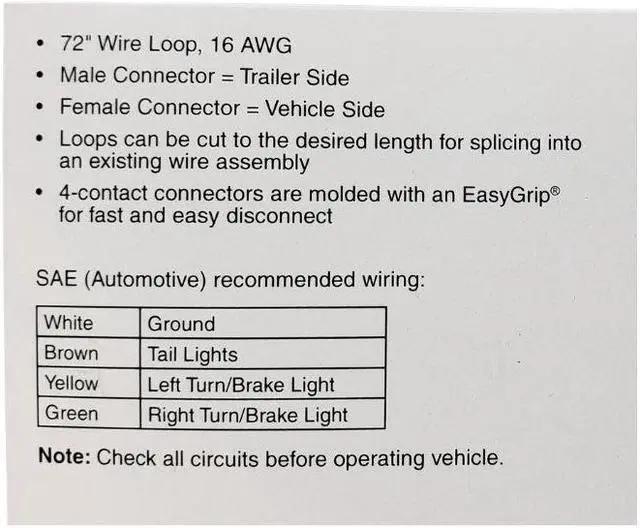 • 72" Wire Loop, 16 AWG
• Male Connector = Trailer Side
• Female Connector = Vehicle Side
• Loops can be cut to the desired length for splicing into an existing wire assembly
• 4-contact connectors are molded with an EasyGrip® for fast and easy disconnect

SAE (Automotive) recommended wiring:

| White | Ground |
|---|---|
| Brown | Tail Lights |
| Yellow | Left Turn/Brake Light |
| Green | Right Turn/Brake Light |

Note: Check all circuits before operating vehicle.